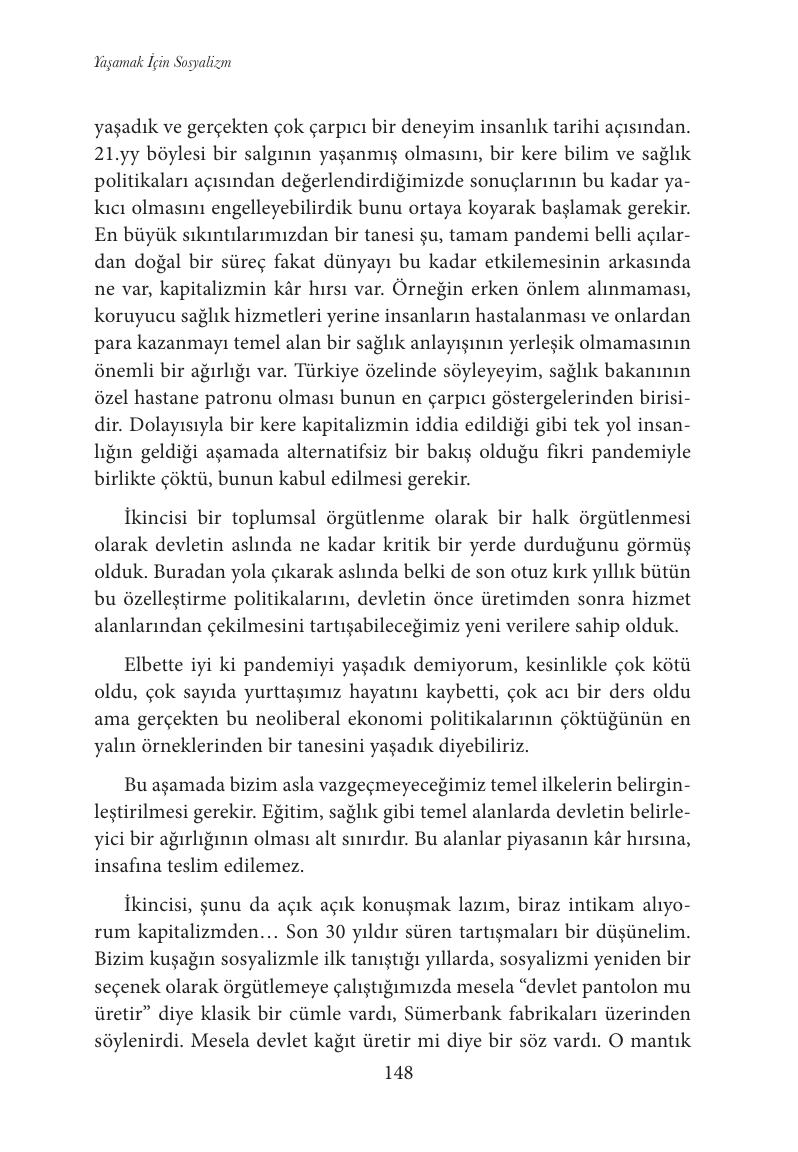 Yaşamak İçin Sosyalizm

yaşadık ve gerçekten çok çarpıcı bir deneyim insanlık tarihi açısından. 21.yy böylesi bir salgının yaşanmış olmasını, bir kere bilim ve sağlık politikaları açısından değerlendirdiğimizde sonuçlarının bu kadar yakıcı olmasını engelleyebilirdik bunu ortaya koyarak başlamak gerekir. En büyük sıkıntılarımızdan bir tanesi şu, tamam pandemi belli açılardan doğal bir süreç fakat dünyayı bu kadar etkilemesinin arkasında ne var, kapitalizmin kâr hırsı var. Örneğin erken önlem alınmaması, koruyucu sağlık hizmetleri yerine insanların hastalanması ve onlardan para kazanmayı temel alan bir sağlık anlayışının yerleşik olmamasının önemli bir ağırlığı var. Türkiye özelinde söyleyeyim, sağlık bakanının özel hastane patronu olması bunun en çarpıcı göstergelerinden birisidir. Dolayısıyla bir kere kapitalizmin iddia edildiği gibi tek yol insanlığın geldiği aşamada alternatifsiz bir bakış olduğu fikri pandemiyle birlikte çöktü, bunun kabul edilmesi gerekir.

İkincisi bir toplumsal örgütlenme olarak bir halk örgütlenmesi olarak devletin aslında ne kadar kritik bir yerde durduğunu görmüş olduk. Buradan yola çıkarak aslında belki de son otuz kırk yıllık bütün bu özelleştirme politikalarını, devletin önce üretimden sonra hizmet alanlarından çekilmesini tartışabileceğimiz yeni verilere sahip olduk.

Elbette iyi ki pandemiyi yaşadık demiyorum, kesinlikle çok kötü oldu, çok sayıda yurttaşımız hayatını kaybetti, çok acı bir ders oldu ama gerçekten bu neoliberal ekonomi politikalarının çöktüğünün en yalın örneklerinden bir tanesini yaşadık diyebiliriz.

Bu aşamada bizim asla vazgeçmeyeceğimiz temel ilkelerin belirginleştirilmesi gerekir. Eğitim, sağlık gibi temel alanlarda devletin belirleyici bir ağırlığının olması alt sınırdır. Bu alanlar piyasanın kâr hırsına, insafına teslim edilemez.

İkincisi, şunu da açık açık konuşmak lazım, biraz intikam alıyorum kapitalizmden… Son 30 yıldır süren tartışmaları bir düşünelim. Bizim kuşağın sosyalizmle ilk tanıştığı yıllarda, sosyalizmi yeniden bir seçenek olarak örgütlemeye çalıştığımızda mesela “devlet pantolon mu üretir” diye klasik bir cümle vardı, Sümerbank fabrikaları üzerinden söylenirdi. Mesela devlet kağıt üretir mi diye bir söz vardı. O mantık

148